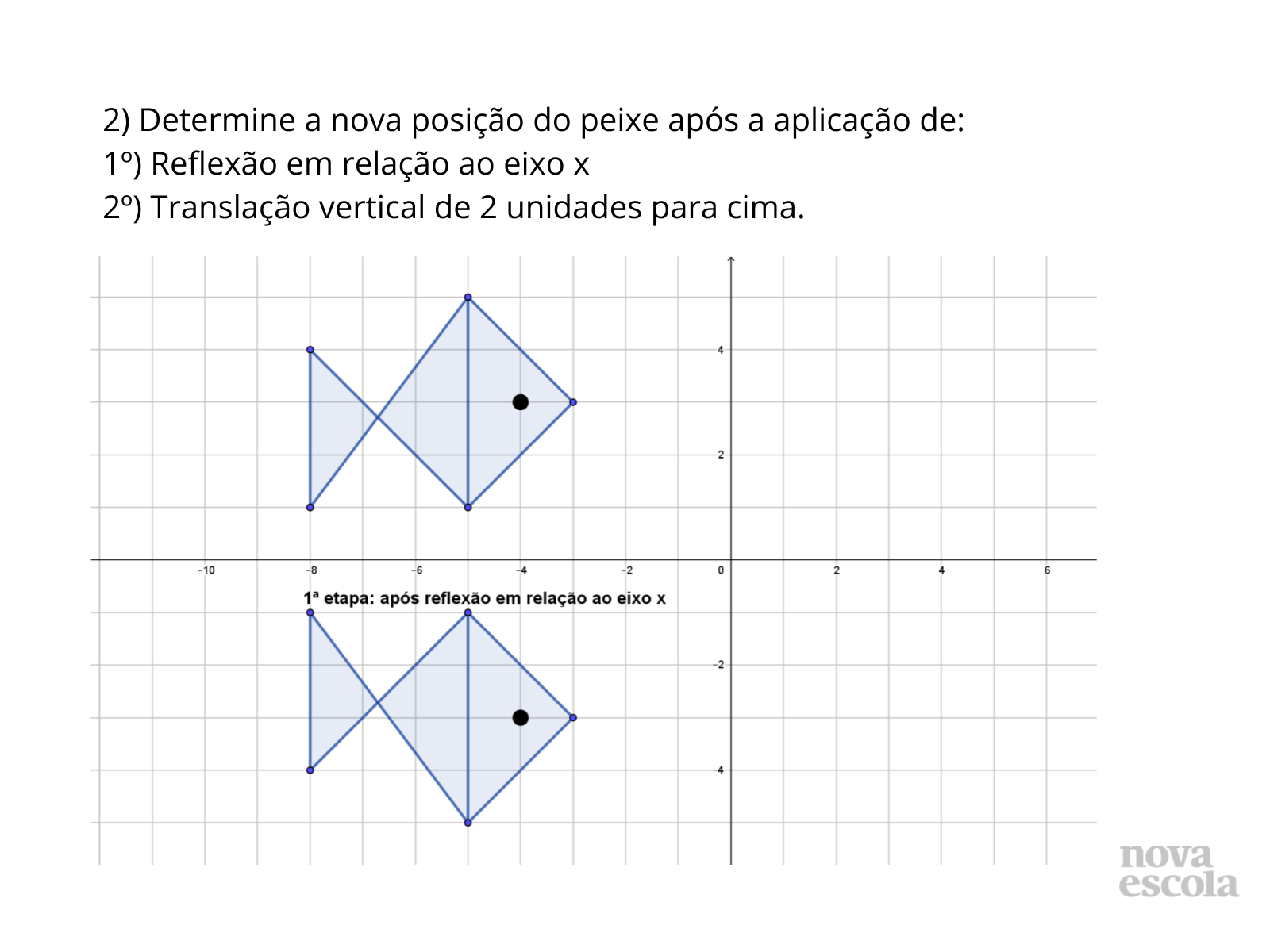 2) Determine a nova posição do peixe após a aplicação de:
1º) Reflexão em relação ao eixo x
2º) Translação vertical de 2 unidades para cima.

4
2
−10
−8
−6
−4
−2
0
2
4
6
1ª etapa: após reflexão em relação ao eixo x
−2
−4

nova
escola